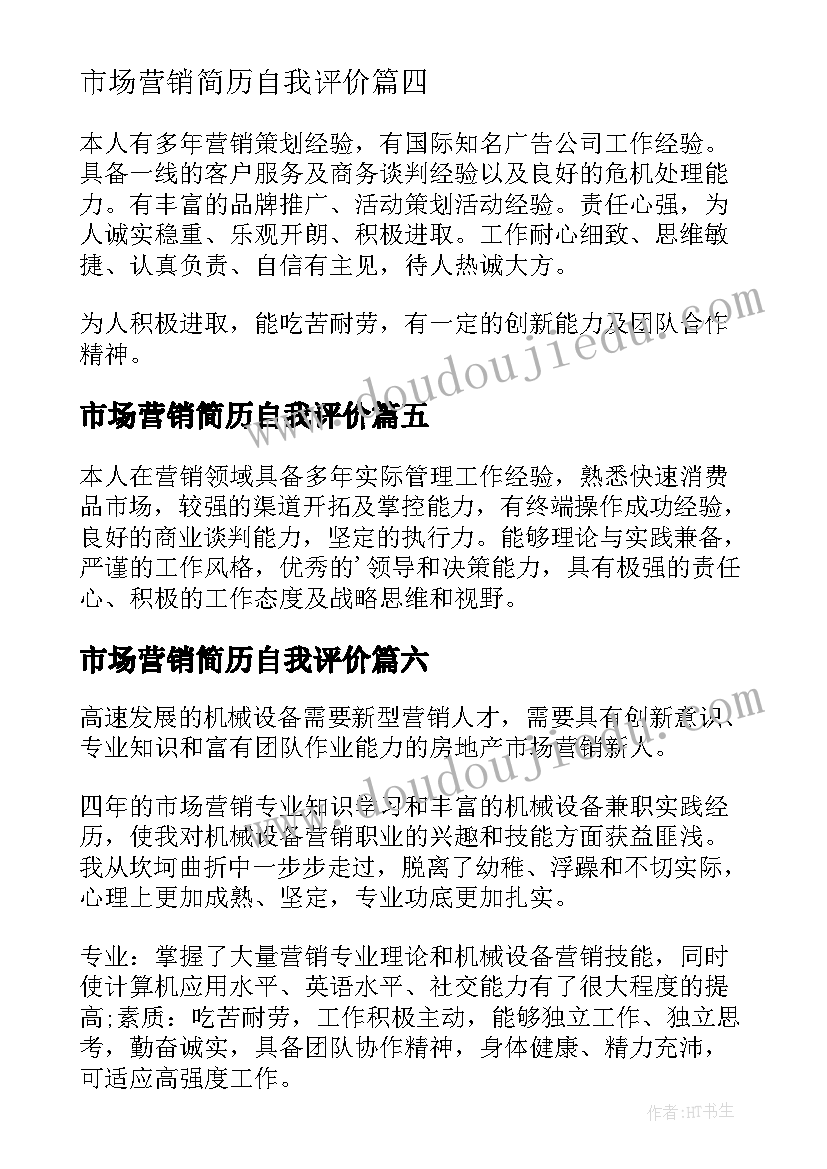 市场营销简历自我评价篇四

本人有多年营销策划经验，有国际知名广告公司工作经验。具备一线的客户服务及商务谈判经验以及良好的危机处理能力。有丰富的品牌推广、活动策划活动经验。责任心强，为人诚实稳重、乐观开朗、积极进取。工作耐心细致、思维敏捷、认真负责、自信有主见，待人热诚大方。

为人积极进取，能吃苦耐劳，有一定的创新能力及团队合作精神。

www.doudoujiedu.com

市场营销简历自我评价篇五

本人在营销领域具备多年实际管理工作经验，熟悉快速消费品市场，较强的渠道开拓及掌控能力，有终端操作成功经验，良好的商业谈判能力，坚定的执行力。能够理论与实践兼备，严谨的工作风格，优秀的’领导和决策能力，具有极强的责任心、积极的工作态度及战略思维和视野。

市场营销简历自我评价篇六

高速发展的机械设备需要新型营销人才，需要具有创新意识、专业知识和富有团队作业能力的房地产市场营销新人。

www.doudoujiedu.com

四年的市场营销专业知识学习和丰富的机械设备兼职实践经历，使我对机械设备营销职业的兴趣和技能方面获益匪浅。我从坎坷曲折中一步步走过，脱离了幼稚、浮躁和不切实际，心理上更加成熟、坚定，专业功底更加扎实。

专业：掌握了大量营销专业理论和机械设备营销技能，同时使计算机应用水平、英语水平、社交能力有了很大程度的提高;素质：吃苦耐劳，工作积极主动，能够独立工作、独立思考，勤奋诚实，具备团队协作精神，身体健康、精力充沛，可适应高强度工作。

作者:HT书生